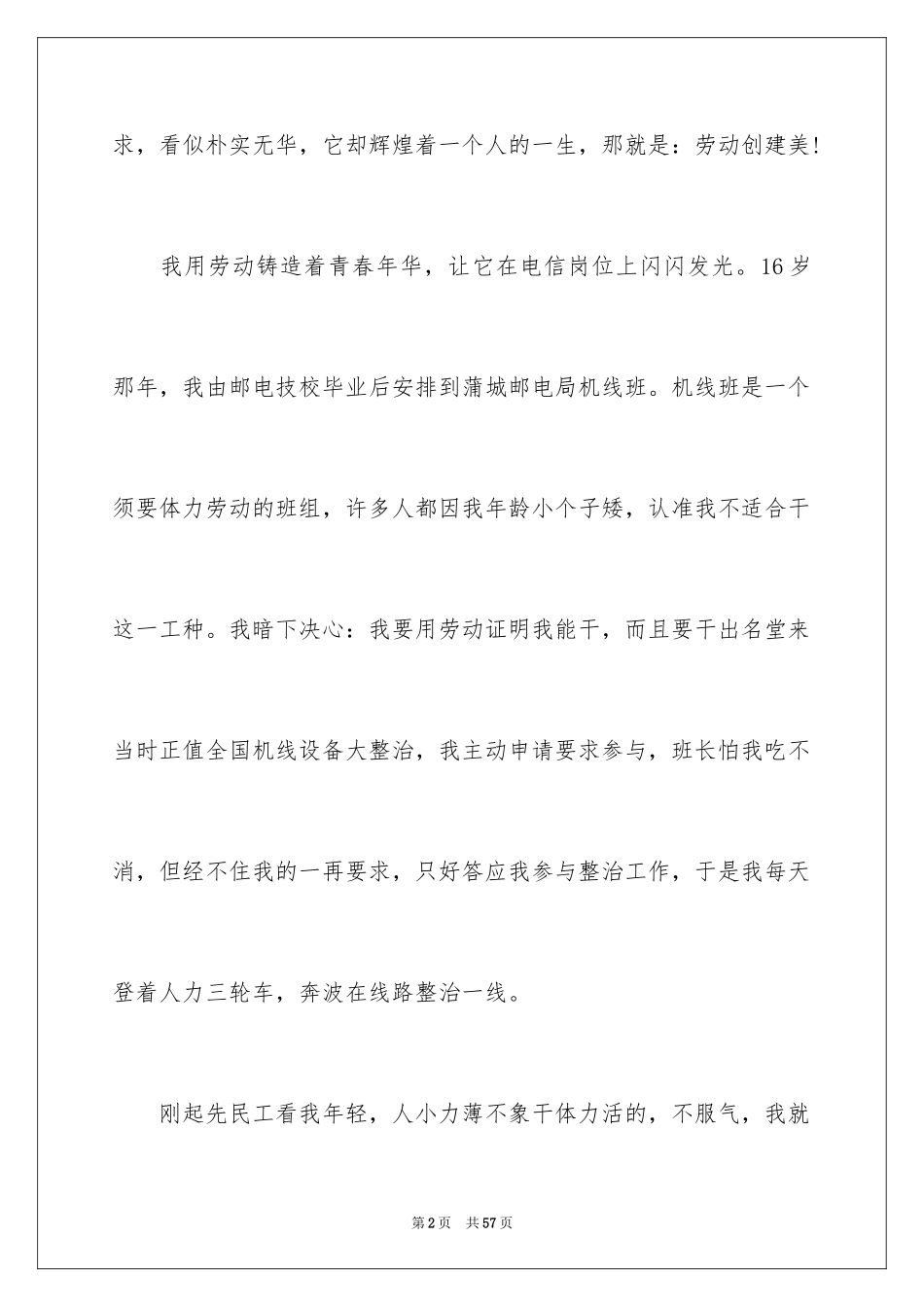 求，看似朴实无华，它却辉煌着一个人的一生，那就是：劳动创建美!

我用劳动铸造着青春年华，让它在电信岗位上闪闪发光。16岁那年，我由邮电技校毕业后安排到蒲城邮电局机线班。机线班是一个须要体力劳动的班组，许多人都因我年龄小个子矮，认准我不适合干这一工种。我暗下决心：我要用劳动证明我能干，而且要干出名堂来当时正值全国机线设备大整治，我主动申请要求参与，班长怕我吃不消，但经不住我的一再要求，只好答应我参与整治工作，于是我每天登着人力三轮车，奔波在线路整治一线。

刚起先民工看我年轻，人小力薄不象干体力活的，不服气，我就

第2页 共57页